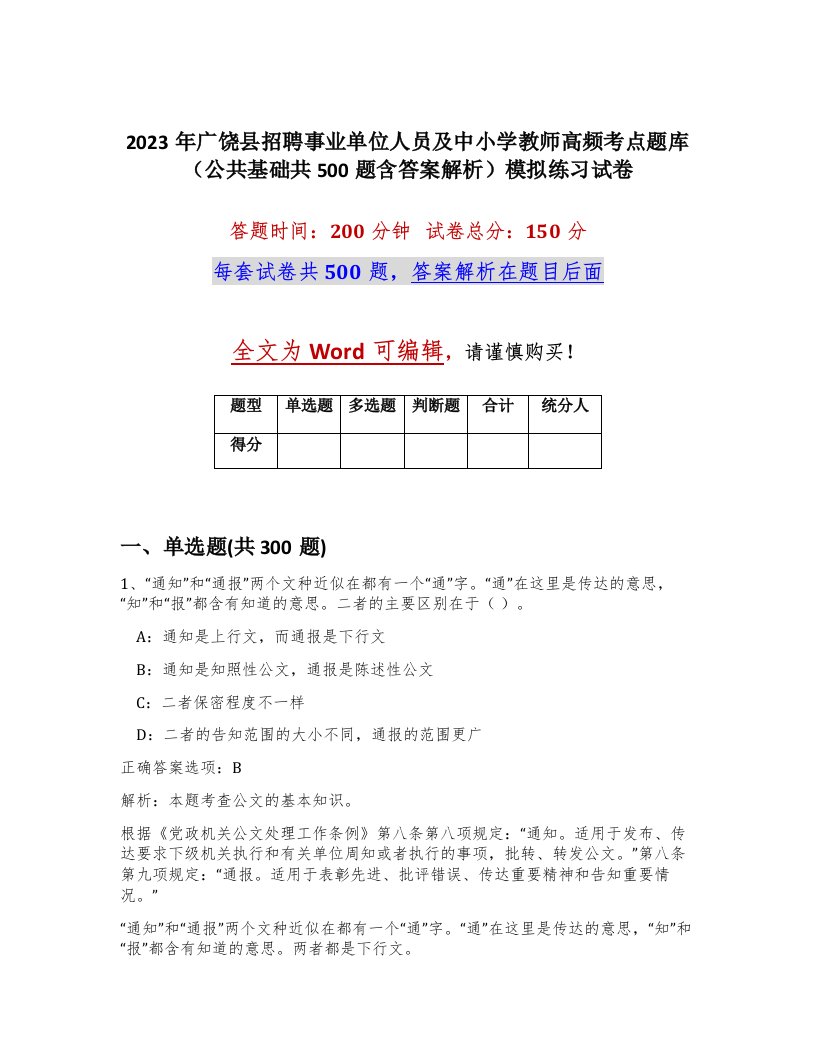 2023 年广饶县招聘事业单位人员及中小学教师高频考点题库（公共基础共 500 题含答案解析）模拟练习试卷

答题时间：200 分钟 试卷总分：150 分

每套试卷共 500 题，答案解析在题目后面

全文为 Word 可编辑，请谨慎购买！

| 题型 | 单选题 | 多选题 | 判断题 | 合计 | 统分人 |
|---|---|---|---|---|---|
| 得分 | | | | | |

一、单选题(共 300 题)

1、“通知”和“通报”两个文种近似在都有一个“通”字。“通”在这里是传达的意思，“知”和“报”都含有知道的意思。二者的主要区别在于（ ）。

A：通知是上行文，而通报是下行文

B：通知是知照性公文，通报是陈述性公文

C：二者保密程度不一样

D：二者的告知范围的大小不同，通报的范围更广

正确答案选项：B

解析：本题考查公文的基本知识。

根据《党政机关公文处理工作条例》第八条第八项规定：“通知。适用于发布、传达要求下级机关执行和有关单位周知或者执行的事项，批转、转发公文。”第八条第九项规定：“通报。适用于表彰先进、批评错误、传达重要精神和告知重要情况。”

“通知”和“通报”两个文种近似在都有一个“通”字。“通”在这里是传达的意思，“知”和“报”都含有知道的意思。两者都是下行文。